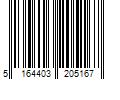 5 164403 205167